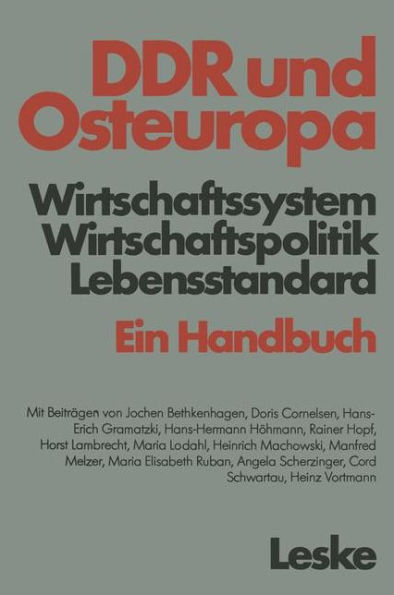 DDR und Osteuropa

Wirtschaftssystem
Wirtschaftspolitik
Lebensstandard

Ein Handbuch

Mit Beiträgen von Jochen Bethkenhagen, Doris Cornelsen, Hans-Erich Gramatzki, Hans-Hermann Höhmann, Rainer Hopf, Horst Lambrecht, Maria Lodahl, Heinrich Machowski, Manfred Melzer, Maria Elisabeth Ruban, Angela Scherzinger, Cord Schwartau, Heinz Vortmann

Leske